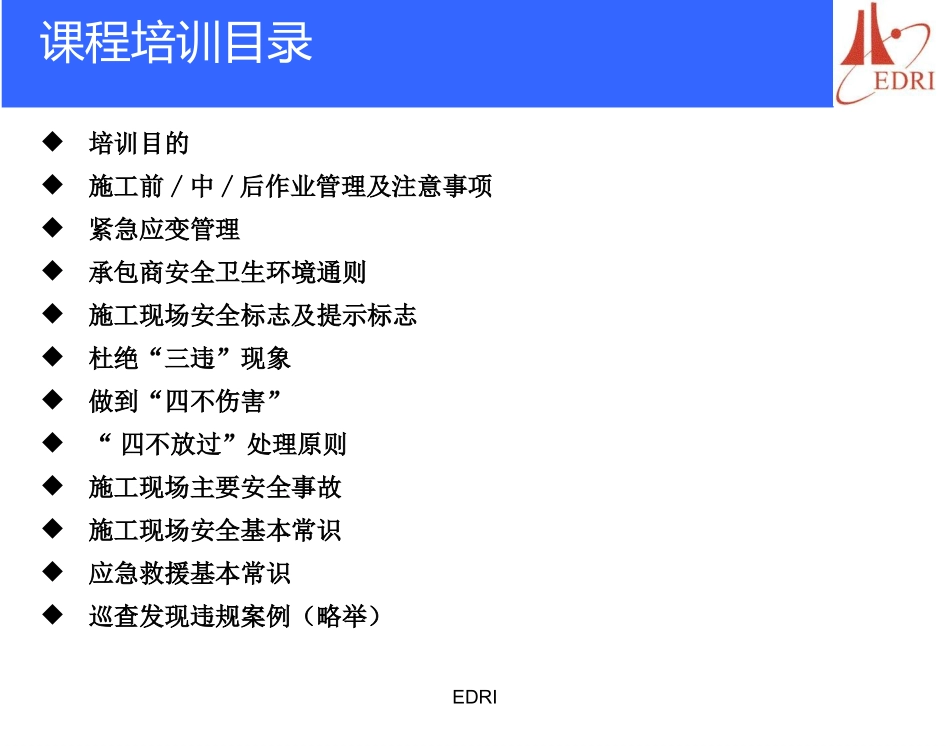 课程培训目录

EDRI

◆ 培训目的
◆ 施工前 / 中 / 后作业管理及注意事项
◆ 紧急应变管理
◆ 承包商安全卫生环境通则
◆ 施工现场安全标志及提示标志
◆ 杜绝“三违”现象
◆ 做到“四不伤害”
◆ “ 四不放过”处理原则
◆ 施工现场主要安全事故
◆ 施工现场安全基本常识
◆ 应急救援基本常识
◆ 巡查发现违规案例（略举）

EDRI